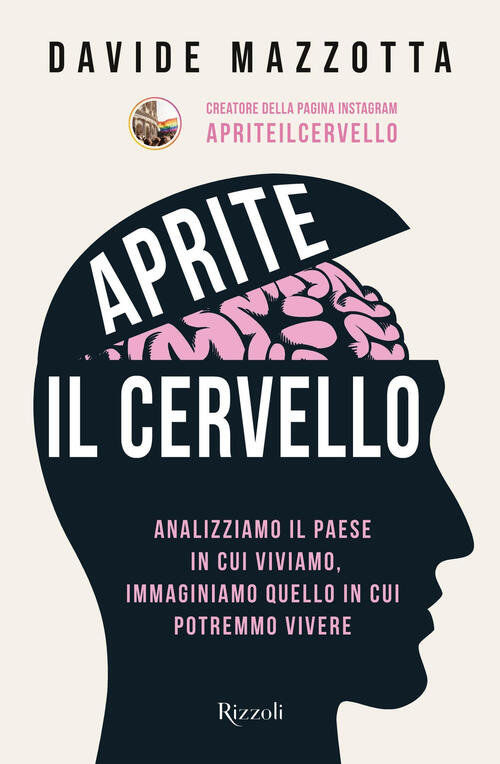 DAVIDE MAZZOTTA

CREATORE DELLA PAGINA INSTAGRAM
APRITEILCERVELLO

APRITE
IL CERVELLO

ANALIZZIAMO IL PAESE IN CUI VIVIAMO, IMMAGINIAMO QUELLO IN CUI POTREMMO VIVERE

Rizzoli